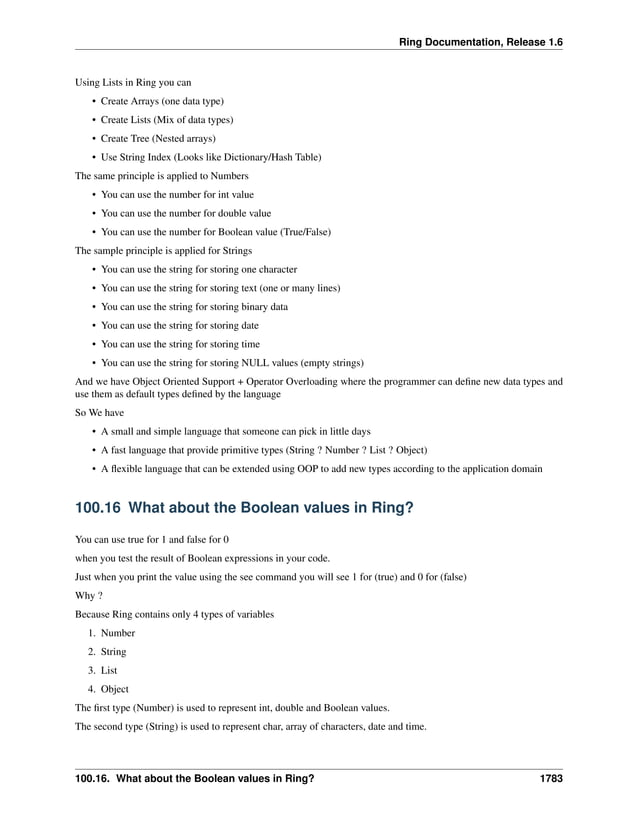 Ring Documentation, Release 1.6

Using Lists in Ring you can

• Create Arrays (one data type)

• Create Lists (Mix of data types)

• Create Tree (Nested arrays)

• Use String Index (Looks like Dictionary/Hash Table)

The same principle is applied to Numbers

• You can use the number for int value

• You can use the number for double value

• You can use the number for Boolean value (True/False)

The sample principle is applied for Strings

• You can use the string for storing one character

• You can use the string for storing text (one or many lines)

• You can use the string for storing binary data

• You can use the string for storing date

• You can use the string for storing time

• You can use the string for storing NULL values (empty strings)

And we have Object Oriented Support + Operator Overloading where the programmer can define new data types and use them as default types defined by the language

So We have

• A small and simple language that someone can pick in little days

• A fast language that provide primitive types (String ? Number ? List ? Object)

• A flexible language that can be extended using OOP to add new types according to the application domain

100.16 What about the Boolean values in Ring?

You can use true for 1 and false for 0

when you test the result of Boolean expressions in your code.

Just when you print the value using the see command you will see 1 for (true) and 0 for (false)

Why ?

Because Ring contains only 4 types of variables

1. Number

2. String

3. List

4. Object

The first type (Number) is used to represent int, double and Boolean values.

The second type (String) is used to represent char, array of characters, date and time.

100.16. What about the Boolean values in Ring? 1783